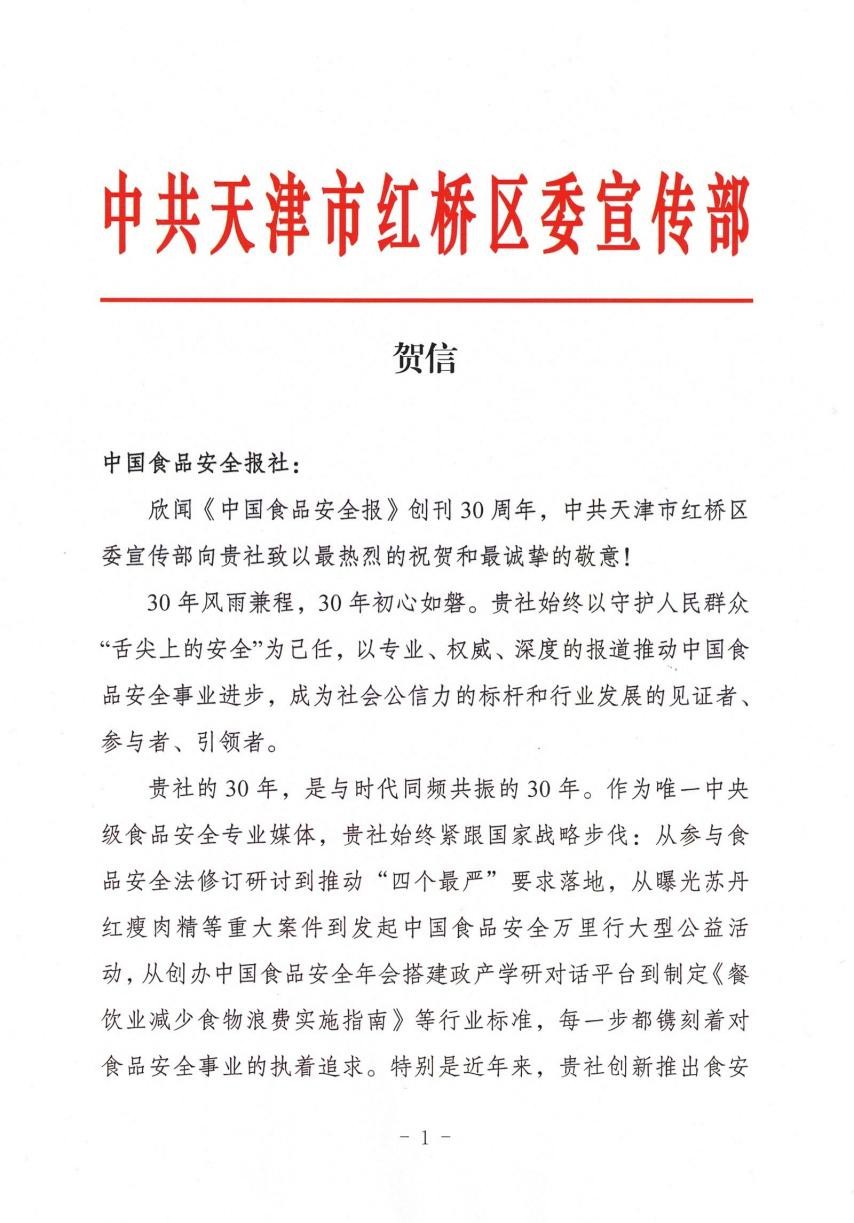 中共天津市红桥区委宣传部

贺信

中国食品安全报社：

欣闻《中国食品安全报》创刊30周年，中共天津市红桥区委宣传部向贵社致以最热烈的祝贺和最诚挚的敬意！

30年风雨兼程，30年初心如磐。贵社始终以守护人民群众“舌尖上的安全”为己任，以专业、权威、深度的报道推动中国食品安全事业进步，成为社会公信力的标杆和行业发展的见证者、参与者、引领者。

贵社的30年，是与时代同频共振的30年。作为唯一中央级食品安全专业媒体，贵社始终紧跟国家战略步伐：从参与食品安全法修订研讨到推动“四个最严”要求落地，从曝光苏丹红瘦肉精等重大案件到发起中国食品安全万里行大型公益活动，从创办中国食品安全年会搭建政产学研对话平台到制定《餐饮业减少食物浪费实施指南》等行业标准，每一步都镌刻着对食品安全事业的执着追求。特别是近年来，贵社创新推出食安

- 1 -